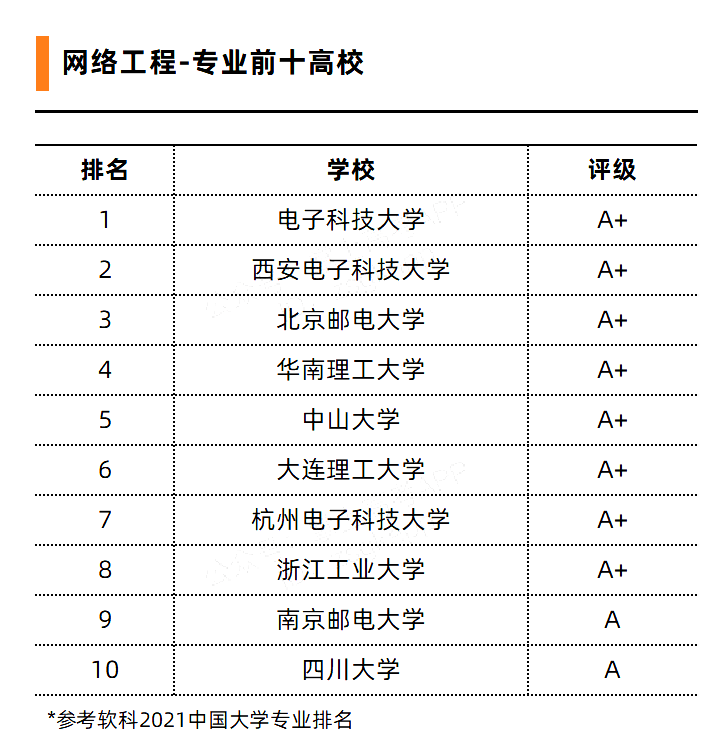 网络工程-专业前十高校

| 排名 | 学校 | 评级 |
|---|---|---|
| 1 | 电子科技大学 | A+ |
| 2 | 西安电子科技大学 | A+ |
| 3 | 北京邮电大学 | A+ |
| 4 | 华南理工大学 | A+ |
| 5 | 中山大学 | A+ |
| 6 | 大连理工大学 | A+ |
| 7 | 杭州电子科技大学 | A+ |
| 8 | 浙江工业大学 | A+ |
| 9 | 南京邮电大学 | A |
| 10 | 四川大学 | A |

*参考软科2021中国大学专业排名